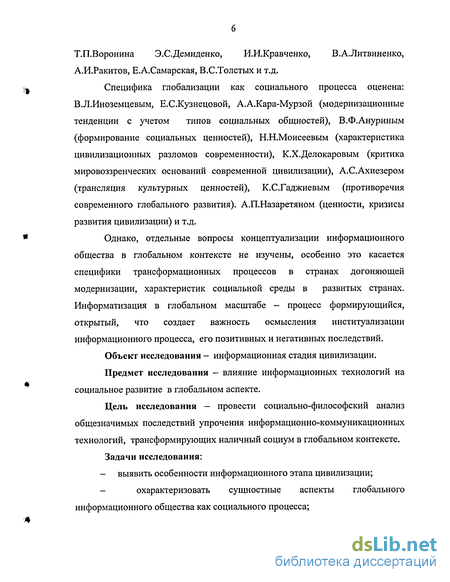 6

Т.П.Воронина Э.С.Демиденко, И.И.Кравченко, В.А.Литвиненко, А.И.Ракитов, Е.А.Самарская, В.С.Толстых и т.д.

Специфика глобализации как социального процесса оценена: В.Л.Иноземцевым, Е.С.Кузнецовой, А.А.Кара-Мурзой (модернизационные тенденции с учетом типов социальных общностей), В.Ф.Ануриным (формирование социальных ценностей), Н.Н.Моисеевым (характеристика цивилизационных разломов современности), К.Х.Делокаровым (критика мировоззренческих оснований современной цивилизации), А.С.Ахиезером (трансляция культурных ценностей), К.С.Гаджиевым (противоречия современного глобального развития). А.П.Назаретяном (ценности, кризисы развития цивилизации) и т.д.

Однако, отдельные вопросы концептуализации информационного общества в глобальном контексте не изучены, особенно это касается специфики трансформационных процессов в странах догоняющей модернизации, характеристик социальной среды в развитых странах. Информатизация в глобальном масштабе – процесс формирующийся, открытый, что создает важность осмысления институализации информационного процесса, его позитивных и негативных последствий.

Объект исследования – информационная стадия цивилизации.

Предмет исследования – влияние информационных технологий на социальное развитие в глобальном аспекте.

Цель исследования – провести социально-философский анализ общезначимых последствий упрочения информационно-коммуникационных технологий, трансформирующих наличный социум в глобальном контексте.

Задачи исследования:

– выявить особенности информационного этапа цивилизации;

– охарактеризовать сущностные аспекты глобального информационного общества как социального процесса;

dsLib.net
библиотека диссертаций